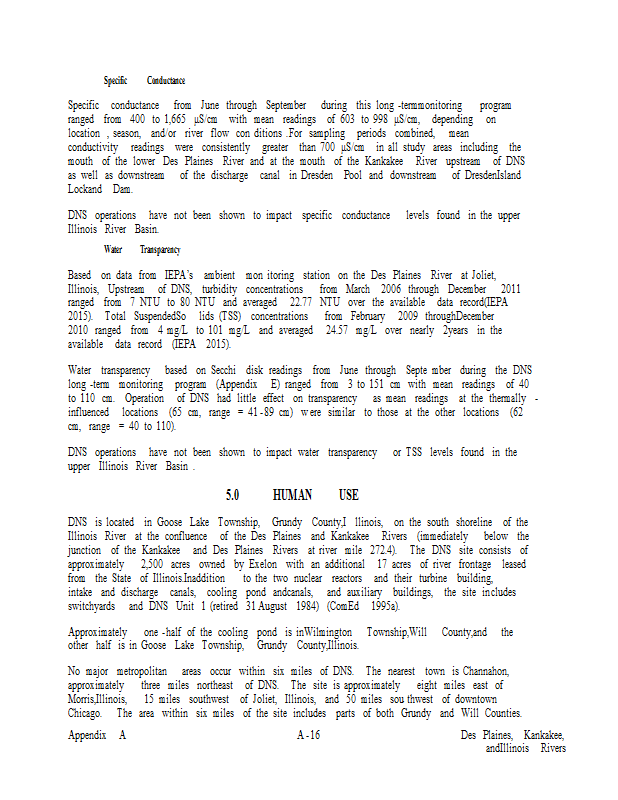 Specific Conductance

Specific conductance from June through September during this long -termmonitoring program ranged from 400 to 1,665 µS/cm with mean readings of 603 to 998 µS/cm, depending on location , season, and/or river flow con ditions .For sampling periods combined, mean conductivity readings were consistently greater than 700 µS/cm in all study areas including the mouth of the lower Des Plaines River and at the mouth of the Kankakee River upstream of DNS as well as downstream of the discharge canal in Dresden Pool and downstream of DresdenIsland Lockand Dam.

DNS operations have not been shown to impact specific conductance levels found in the upper Illinois River Basin.

Water Transparency

Based on data from IEPA's ambient mon itoring station on the Des Plaines River at Joliet, Illinois, Upstream of DNS, turbidity concentrations from March 2006 through December 2011 ranged from 7 NTU to 80 NTU and averaged 22.77 NTU over the available data record(IEPA 2015). Total SuspendedSo lids (TSS) concentrations from February 2009 throughDecember 2010 ranged from 4 mg/L to 101 mg/L and averaged 24.57 mg/L over nearly 2years in the available data record (IEPA 2015).

Water transparency based on Secchi disk readings from June through Septe mber during the DNS long -term monitoring program (Appendix E) ranged from 3 to 151 cm with mean readings of 40 to 110 cm. Operation of DNS had little effect on transparency as mean readings at the thermally - influenced locations (65 cm, range = 41 -89 cm) were similar to those at the other locations (62 cm, range = 40 to 110).

DNS operations have not been shown to impact water transparency or TSS levels found in the upper Illinois River Basin .

5.0 HUMAN USE

DNS is located in Goose Lake Township, Grundy County,I llinois, on the south shoreline of the Illinois River at the confluence of the Des Plaines and Kankakee Rivers (immediately below the junction of the Kankakee and Des Plaines Rivers at river mile 272.4). The DNS site consists of approximately 2,500 acres owned by Exelon with an additional 17 acres of river frontage leased from the State of Illinois.Inaddition to the two nuclear reactors and their turbine building, intake and discharge canals, cooling pond andcanals, and auxiliary buildings, the site includes switchyards and DNS Unit 1 (retired 31 August 1984) (ComEd 1995a).

Approximately one -half of the cooling pond is inWilmington Township,Will County,and the other half is in Goose Lake Township, Grundy County,Illinois.

No major metropolitan areas occur within six miles of DNS. The nearest town is Channahon, approximately three miles northeast of DNS. The site is approximately eight miles east of Morris,Illinois, 15 miles southwest of Joliet, Illinois, and 50 miles sou thwest of downtown Chicago. The area within six miles of the site includes parts of both Grundy and Will Counties.

Appendix A A -16 Des Plaines, Kankakee, andIllinois Rivers